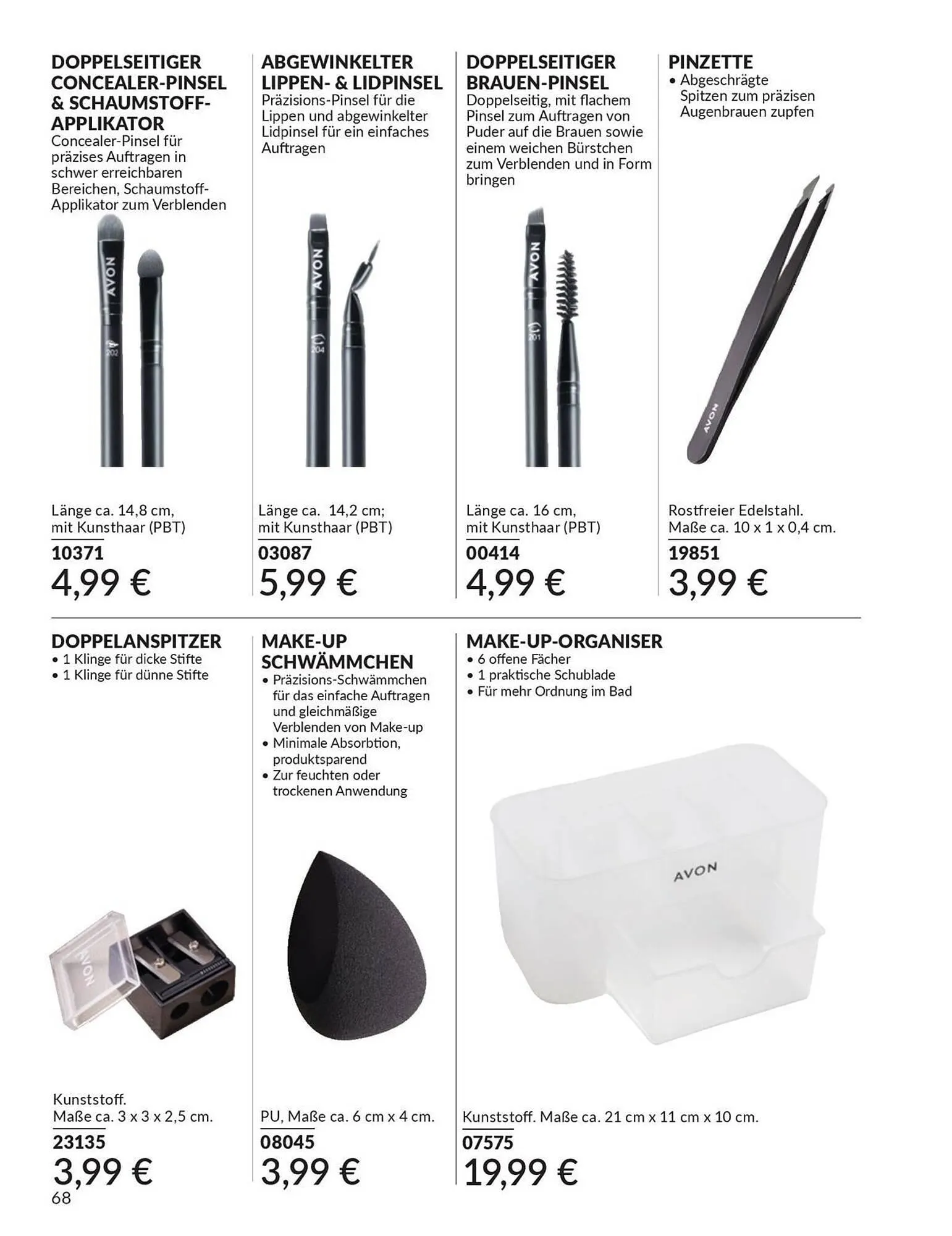 DOPPELSEITIGER CONCEALER-PINSEL & SCHAUMSTOFF-APPLIKATOR
Concealer-Pinsel für präzises Auftragen in schwer erreichbaren Bereichen, Schaumstoff-Applikator zum Verblenden

AVON 202

Länge ca. 14,8 cm, mit Kunsthaar (PBT)
10371
4,99 €

ABGEWINKELTER LIPPEN- & LIDPINSEL
Präzisions-Pinsel für die Lippen und abgewinkelter Lidpinsel für ein einfaches Auftragen

AVON 204

Länge ca. 14,2 cm; mit Kunsthaar (PBT)
03087
5,99 €

DOPPELSEITIGER BRAUEN-PINSEL
Doppelseitig, mit flachem Pinsel zum Auftragen von Puder auf die Brauen sowie einem weichen Bürstchen zum Verblenden und in Form bringen

AVON 201

Länge ca. 16 cm, mit Kunsthaar (PBT)
00414
4,99 €

PINZETTE
• Abgeschrägte Spitzen zum präzisen Augenbrauen zupfen

AVON

Rostfreier Edelstahl. Maße ca. 10 x 1 x 0,4 cm.
19851
3,99 €

DOPPELANSPITZER
• 1 Klinge für dicke Stifte
• 1 Klinge für dünne Stifte

AVON

Kunststoff. Maße ca. 3 x 3 x 2,5 cm.
23135
3,99 €

MAKE-UP SCHWÄMMCHEN
• Präzisions-Schwämmchen für das einfache Auftragen und gleichmäßige Verblenden von Make-up
• Minimale Absorbtion, produktsparend
• Zur feuchten oder trockenen Anwendung

PU, Maße ca. 6 cm x 4 cm.
08045
3,99 €

MAKE-UP-ORGANISER
• 6 offene Fächer
• 1 praktische Schublade
• Für mehr Ordnung im Bad

AVON

Kunststoff. Maße ca. 21 cm x 11 cm x 10 cm.
07575
19,99 €

68